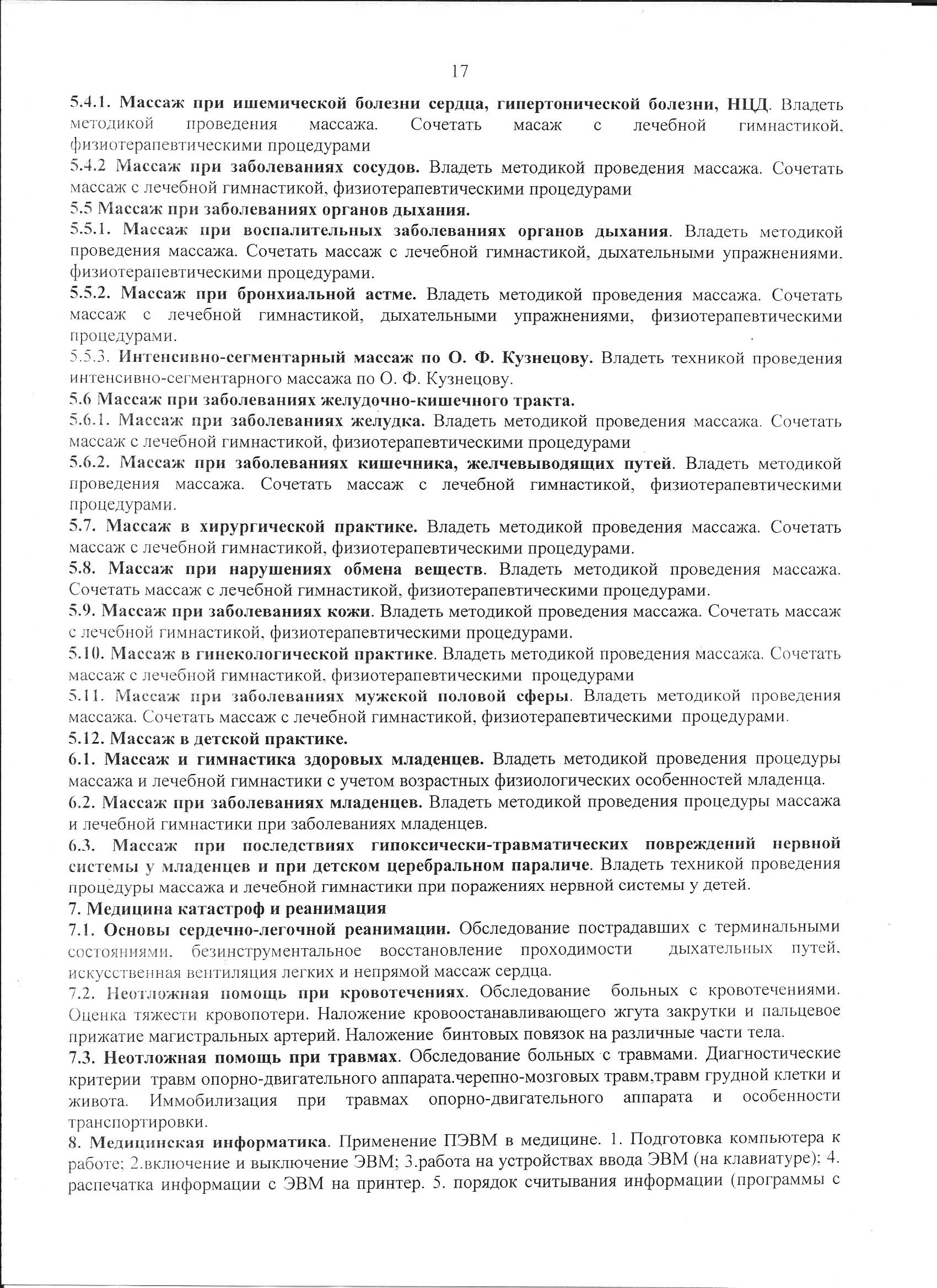 17

5.4.1. Массаж при ишемической болезни сердца, гипертонической болезни, НЦД. Владеть методикой проведения массажа. Сочетать масаж с лечебной гимнастикой, физиотерапевтическими процедурами

5.4.2 Массаж при заболеваниях сосудов. Владеть методикой проведения массажа. Сочетать массаж с лечебной гимнастикой, физиотерапевтическими процедурами

5.5 Массаж при заболеваниях органов дыхания.

5.5.1. Массаж при воспалительных заболеваниях органов дыхания. Владеть методикой проведения массажа. Сочетать массаж с лечебной гимнастикой, дыхательными упражнениями, физиотерапевтическими процедурами.

5.5.2. Массаж при бронхиальной астме. Владеть методикой проведения массажа. Сочетать массаж с лечебной гимнастикой, дыхательными упражнениями, физиотерапевтическими процедурами.

5.5.3. Интенсивно-сегментарный массаж по О. Ф. Кузнецову. Владеть техникой проведения интенсивно-сегментарного массажа по О. Ф. Кузнецову.

5.6 Массаж при заболеваниях желудочно-кишечного тракта.

5.6.1. Массаж при заболеваниях желудка. Владеть методикой проведения массажа. Сочетать массаж с лечебной гимнастикой, физиотерапевтическими процедурами

5.6.2. Массаж при заболеваниях кишечника, желчевыводящих путей. Владеть методикой проведения массажа. Сочетать массаж с лечебной гимнастикой, физиотерапевтическими процедурами.

5.7. Массаж в хирургической практике. Владеть методикой проведения массажа. Сочетать массаж с лечебной гимнастикой, физиотерапевтическими процедурами.

5.8. Массаж при нарушениях обмена веществ. Владеть методикой проведения массажа. Сочетать массаж с лечебной гимнастикой, физиотерапевтическими процедурами.

5.9. Массаж при заболеваниях кожи. Владеть методикой проведения массажа. Сочетать массаж с лечебной гимнастикой, физиотерапевтическими процедурами.

5.10. Массаж в гинекологической практике. Владеть методикой проведения массажа. Сочетать массаж с лечебной гимнастикой, физиотерапевтическими процедурами

5.11. Массаж при заболеваниях мужской половой сферы. Владеть методикой проведения массажа. Сочетать массаж с лечебной гимнастикой, физиотерапевтическими процедурами.

5.12. Массаж в детской практике.

6.1. Массаж и гимнастика здоровых младенцев. Владеть методикой проведения процедуры массажа и лечебной гимнастики с учетом возрастных физиологических особенностей младенца.

6.2. Массаж при заболеваниях младенцев. Владеть методикой проведения процедуры массажа и лечебной гимнастики при заболеваниях младенцев.

6.3. Массаж при последствиях гипоксически-травматических повреждений нервной системы у младенцев и при детском церебральном параличе. Владеть техникой проведения процедуры массажа и лечебной гимнастики при поражениях нервной системы у детей.

7. Медицина катастроф и реанимация

7.1. Основы сердечно-легочной реанимации. Обследование пострадавших с терминальными состояниями, безинструментальное восстановление проходимости дыхательных путей, искусственная вентиляция легких и непрямой массаж сердца.

7.2. Неотложная помощь при кровотечениях. Обследование больных с кровотечениями. Оценка тяжести кровопотери. Наложение кровоостанавливающего жгута закрутки и пальцевое прижатие магистральных артерий. Наложение бинтовых повязок на различные части тела.

7.3. Неотложная помощь при травмах. Обследование больных с травмами. Диагностические критерии травм опорно-двигательного аппарата.черепно-мозговых травм,травм грудной клетки и живота. Иммобилизация при травмах опорно-двигательного аппарата и особенности транспортировки.

8. Медицинская информатика. Применение ПЭВМ в медицине. 1. Подготовка компьютера к работе; 2.включение и выключение ЭВМ; 3.работа на устройствах ввода ЭВМ (на клавиатуре); 4. распечатка информации с ЭВМ на принтер. 5. порядок считывания информации (программы с